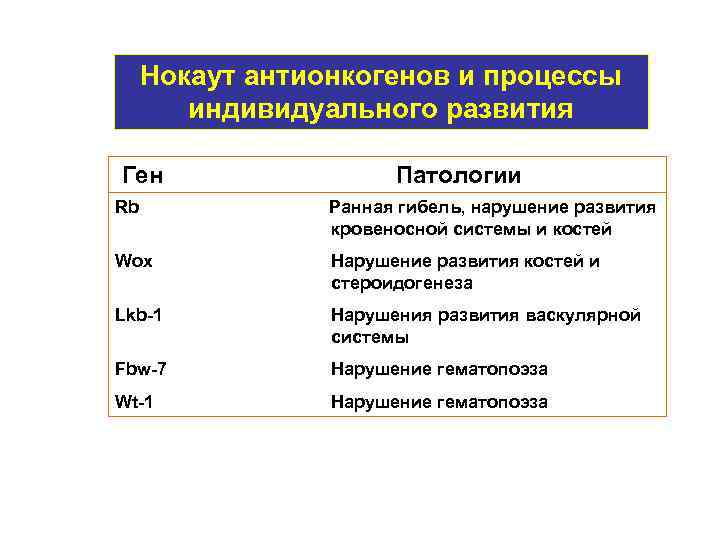 Нокаут антионкогенов и процессы индивидуального развития

| Ген | Патологии |
|---|---|
| Rb | Ранная гибель, нарушение развития кровеносной системы и костей |
| Wox | Нарушение развития костей и стероидогенеза |
| Lkb-1 | Нарушения развития васкулярной системы |
| Fbw-7 | Нарушение гематопоэза |
| Wt-1 | Нарушение гематопоэза |